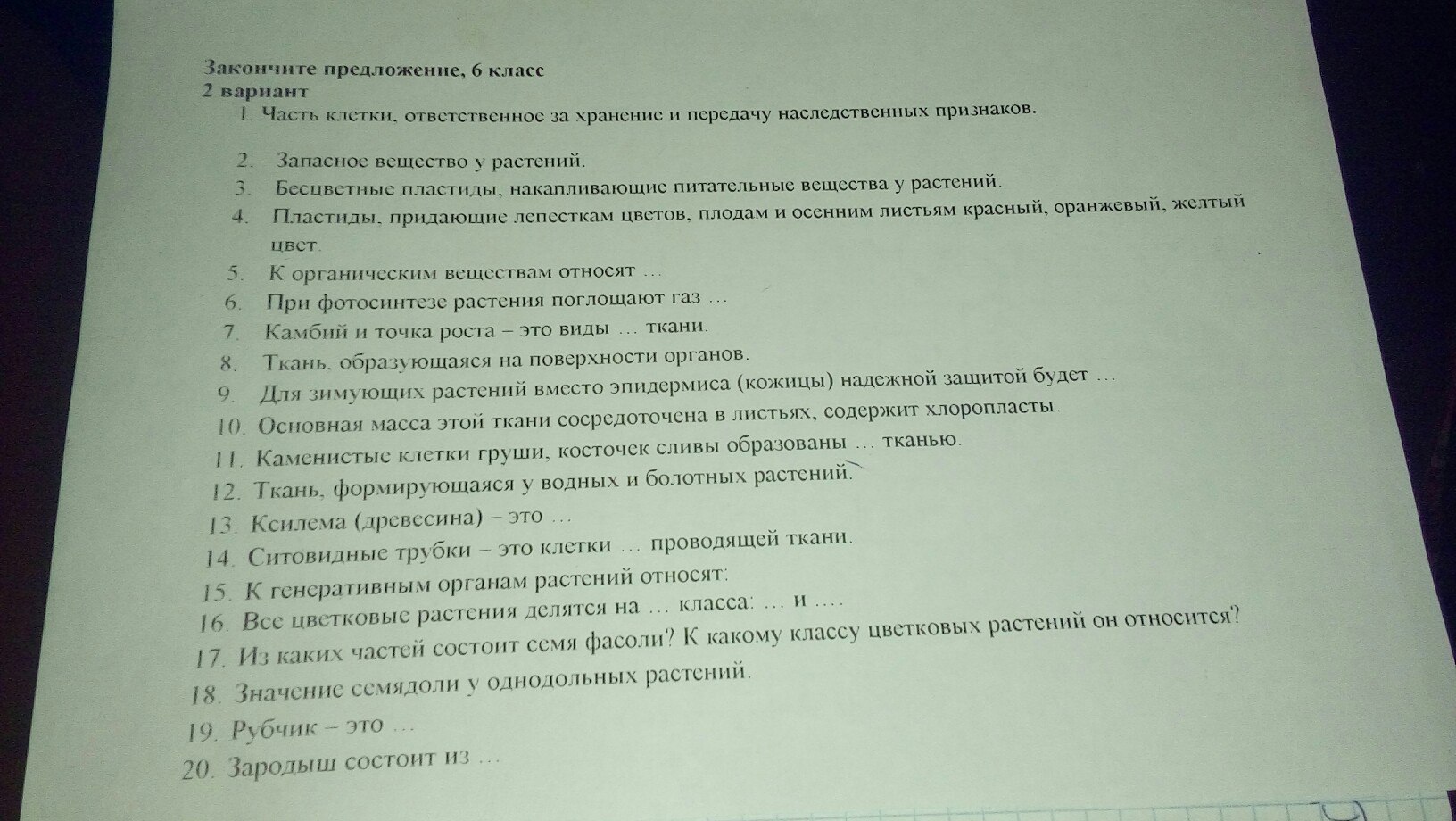 Закончите предложение, 6 класс
2 вариант

1. Часть клетки, ответственное за хранение и передачу наследственных признаков.

2. Запасное вещество у растений.
3. Бесцветные пластиды, накапливающие питательные вещества у растений.
4. Пластиды, придающие лепесткам цветов, плодам и осенним листьям красный, оранжевый, желтый цвет.
5. К органическим веществам относят …
6. При фотосинтезе растения поглощают газ …
7. Камбий и точка роста – это виды … ткани.
8. Ткань, образующаяся на поверхности органов.
9. Для зимующих растений вместо эпидермиса (кожицы) надежной защитой будет …
10. Основная масса этой ткани сосредоточена в листьях, содержит хлоропласты.
11. Каменистые клетки груши, косточек сливы образованы … тканью.
12. Ткань, формирующаяся у водных и болотных растений.
13. Ксилема (древесина) – это …
14. Ситовидные трубки – это клетки … проводящей ткани.
15. К генеративным органам растений относят:
16. Все цветковые растения делятся на … класса: … и ….
17. Из каких частей состоит семя фасоли? К какому классу цветковых растений он относится?
18. Значение семядоли у однодольных растений.
19. Рубчик – это …
20. Зародыш состоит из …